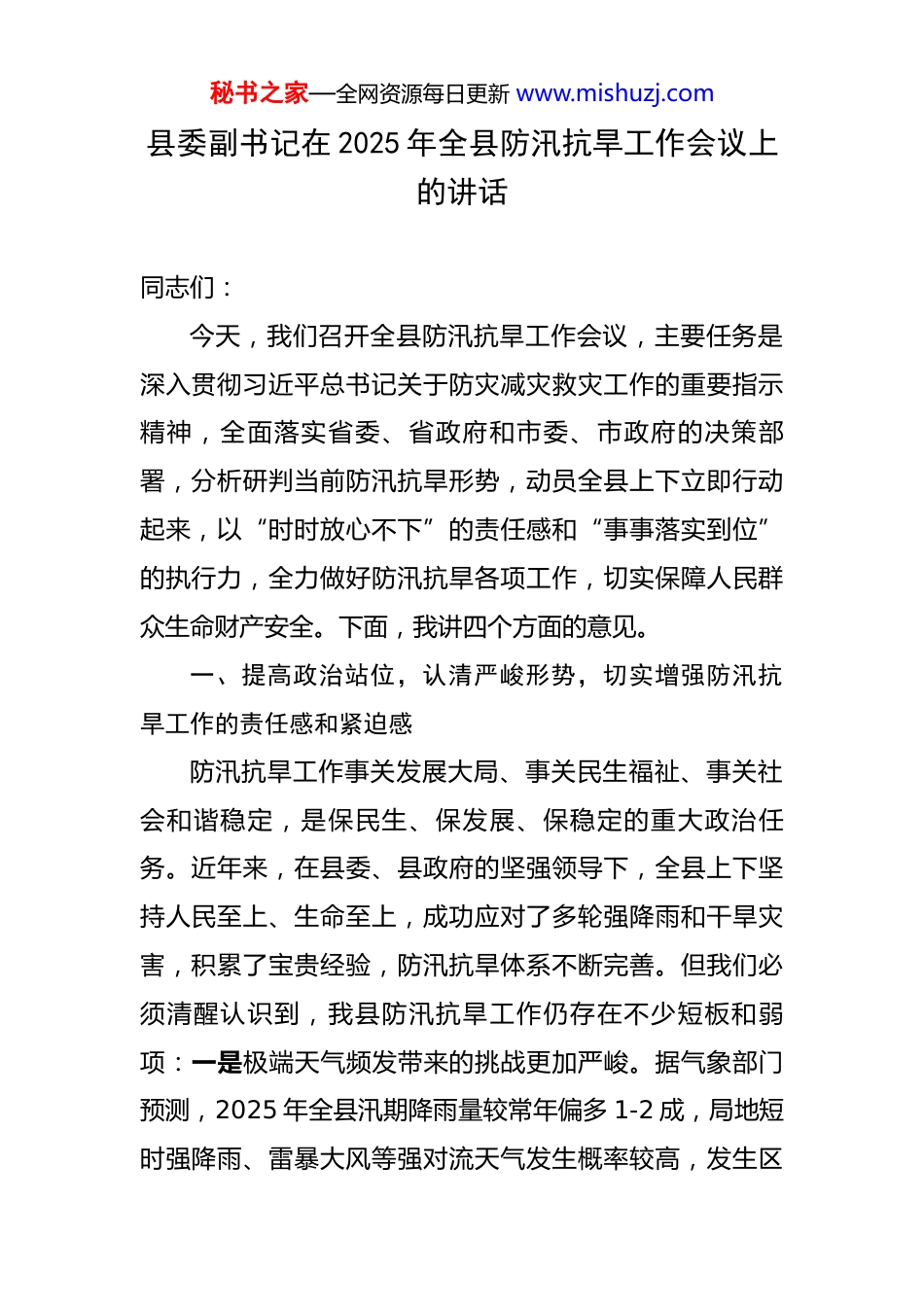 秘书之家—全网资源每日更新 www.mishuzj.com

县委副书记在 2025 年全县防汛抗旱工作会议上的讲话

同志们：

今天，我们召开全县防汛抗旱工作会议，主要任务是深入贯彻习近平总书记关于防灾减灾救灾工作的重要指示精神，全面落实省委、省政府和市委、市政府的决策部署，分析研判当前防汛抗旱形势，动员全县上下立即行动起来，以“时时放心不下”的责任感和“事事落实到位”的执行力，全力做好防汛抗旱各项工作，切实保障人民群众生命财产安全。下面，我讲四个方面的意见。

一、提高政治站位，认清严峻形势，切实增强防汛抗旱工作的责任感和紧迫感

防汛抗旱工作事关发展大局、事关民生福祉、事关社会和谐稳定，是保民生、保发展、保稳定的重大政治任务。近年来，在县委、县政府的坚强领导下，全县上下坚持人民至上、生命至上，成功应对了多轮强降雨和干旱灾害，积累了宝贵经验，防汛抗旱体系不断完善。但我们必须清醒认识到，我县防汛抗旱工作仍存在不少短板和弱项：一是极端天气频发带来的挑战更加严峻。据气象部门预测，2025 年全县汛期降雨量较常年偏多 1-2 成，局地短时强降雨、雷暴大风等强对流天气发生概率较高，发生区